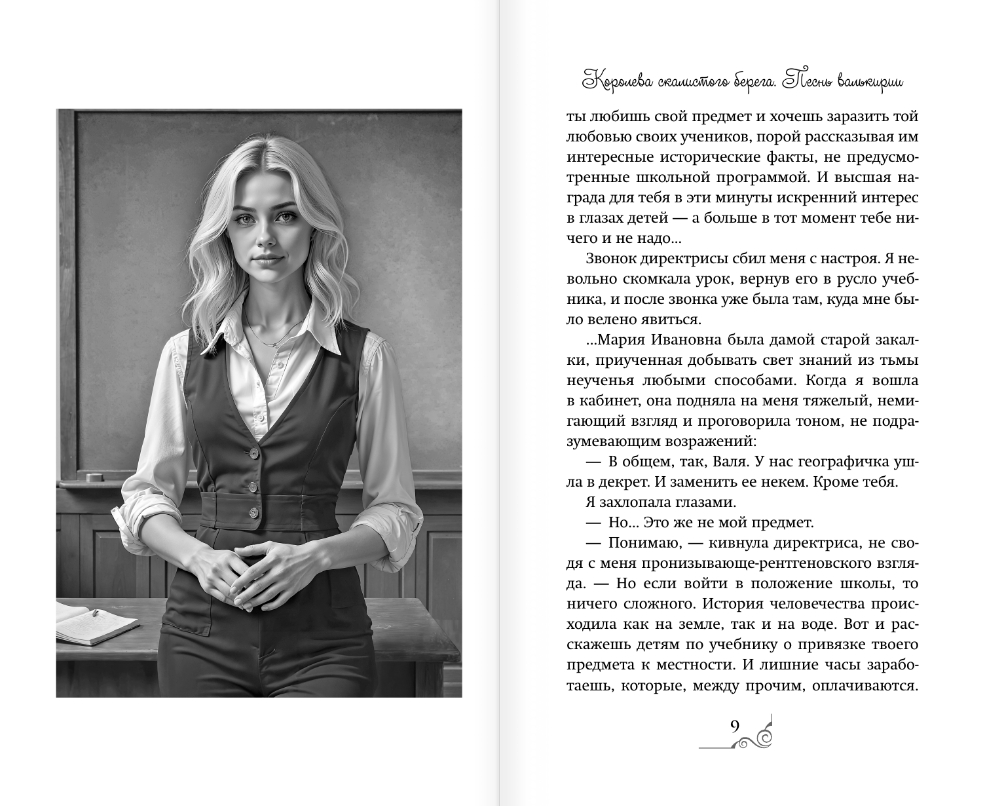 Королева скалистого берега. Песнь валькирии

ты любишь свой предмет и хочешь заразить той любовью своих учеников, порой рассказывая им интересные исторические факты, не предусмотренные школьной программой. И высшая награда для тебя в эти минуты искренний интерес в глазах детей — а больше в тот момент тебе ничего и не надо...

Звонок директрисы сбил меня с настроя. Я невольно скомкала урок, вернув его в русло учебника, и после звонка уже была там, куда мне было велено явиться.

...Мария Ивановна была дамой старой закалки, приученная добывать свет знаний из тьмы неученья любыми способами. Когда я вошла в кабинет, она подняла на меня тяжелый, немигающий взгляд и проговорила тоном, не подразумевающим возражений:

— В общем, так, Валя. У нас географичка ушла в декрет. И заменить ее некем. Кроме тебя.

Я захлопала глазами.

— Но... Это же не мой предмет.

— Понимаю, — кивнула директриса, не сводя с меня пронизывающе-рентгеновского взгляда. — Но если войти в положение школы, то ничего сложного. История человечества происходила как на земле, так и на воде. Вот и расскажешь детям по учебнику о привязке твоего предмета к местности. И лишние часы заработаешь, которые, между прочим, оплачиваются.

9